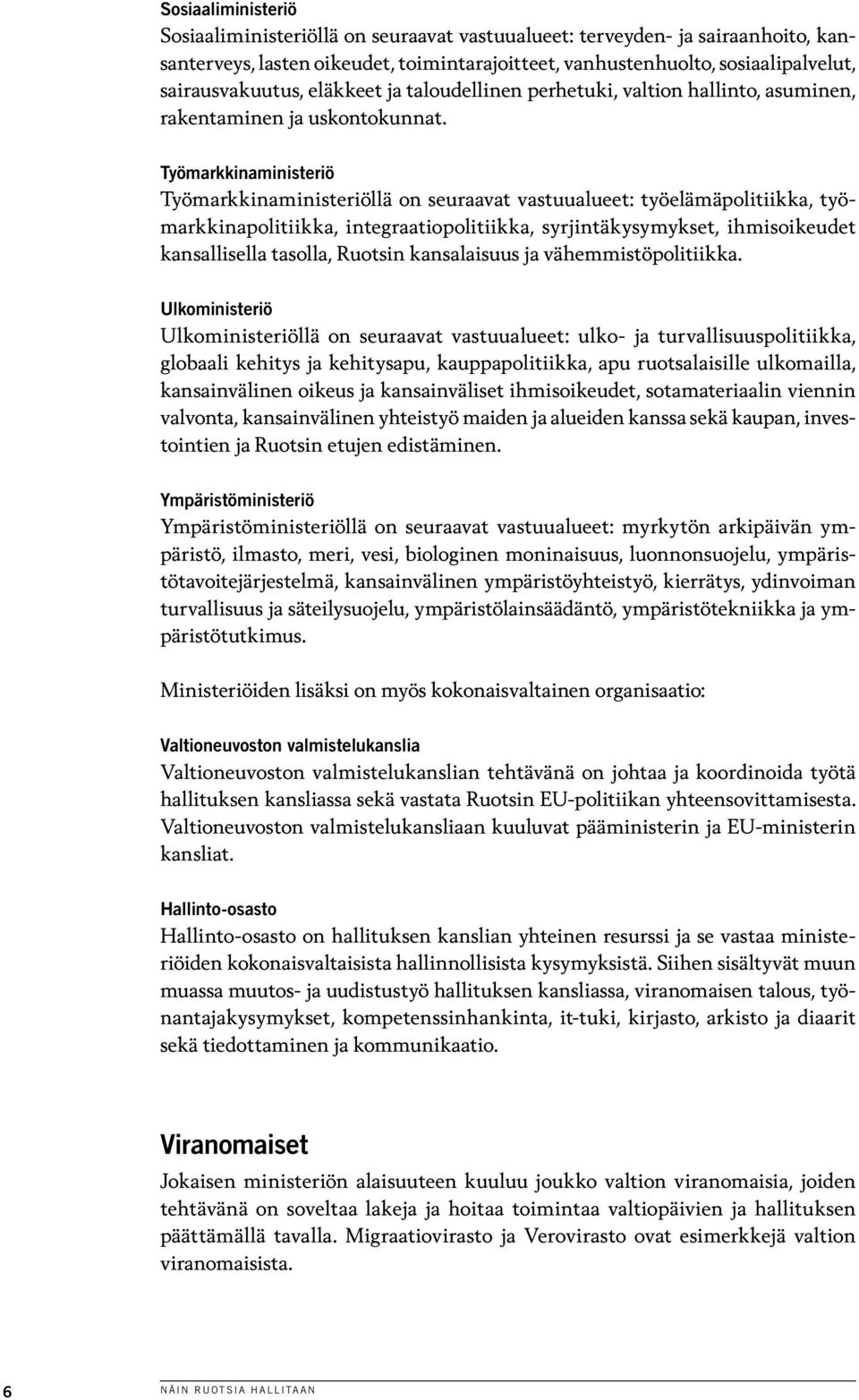 Sosiaaliministeriö
Sosiaaliministeriöllä on seuraavat vastuualueet: terveyden- ja sairaanhoito, kansanterveys, lasten oikeudet, toimintarajoitteet, vanhustenhuolto, sosiaalipalvelut, sairausvakuutus, eläkkeet ja taloudellinen perhetuki, valtion hallinto, asuminen, rakentaminen ja uskontokunnat.

Työmarkkinaministeriö
Työmarkkinaministeriöllä on seuraavat vastuualueet: työelämäpolitiikka, työmarkkinapolitiikka, integraatiopolitiikka, syrjintäkysymykset, ihmisoikeudet kansallisella tasolla, Ruotsin kansalaisuus ja vähemmistöpolitiikka.

Ulkoministeriö
Ulkoministeriöllä on seuraavat vastuualueet: ulko- ja turvallisuuspolitiikka, globaali kehitys ja kehitysapu, kauppapolitiikka, apu ruotsalaisille ulkomailla, kansainvälinen oikeus ja kansainväliset ihmisoikeudet, sotamateriaalin viennin valvonta, kansainvälinen yhteistyö maiden ja alueiden kanssa sekä kaupan, investointien ja Ruotsin etujen edistäminen.

Ympäristöministeriö
Ympäristöministeriöllä on seuraavat vastuualueet: myrkytön arkipäivän ympäristö, ilmasto, meri, vesi, biologinen moninaisuus, luonnonsuojelu, ympäristötavoitejärjestelmä, kansainvälinen ympäristöyhteistyö, kierrätys, ydinvoiman turvallisuus ja säteilysuojelu, ympäristölainsäädäntö, ympäristötekniikka ja ympäristötutkimus.

Ministeriöiden lisäksi on myös kokonaisvaltainen organisaatio:

Valtioneuvoston valmistelukanslia
Valtioneuvoston valmistelukanslian tehtävänä on johtaa ja koordinoida työtä hallituksen kansliassa sekä vastata Ruotsin EU-politiikan yhteensovittamisesta. Valtioneuvoston valmistelukansliaan kuuluvat pääministerin ja EU-ministerin kansliat.

Hallinto-osasto
Hallinto-osasto on hallituksen kanslian yhteinen resurssi ja se vastaa ministeriöiden kokonaisvaltaisista hallinnollisista kysymyksistä. Siihen sisältyvät muun muassa muutos- ja uudistustyö hallituksen kansliassa, viranomaisen talous, työnantajakysymykset, kompetenssinhankinta, it-tuki, kirjasto, arkisto ja diaarit sekä tiedottaminen ja kommunikaatio.

Viranomaiset
Jokaisen ministeriön alaisuuteen kuuluu joukko valtion viranomaisia, joiden tehtävänä on soveltaa lakeja ja hoitaa toimintaa valtiopäivien ja hallituksen päättämällä tavalla. Migraatiovirasto ja Verovirasto ovat esimerkkejä valtion viranomaisista.

6 NÄIN RUOTSIA HALLITAAN